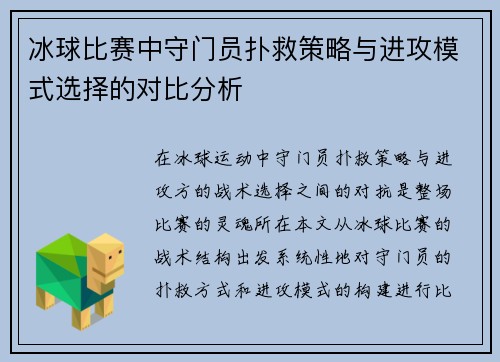 冰球比赛中守门员扑救策略与进攻模式选择的对比分析

在冰球运动中守门员扑救策略与进攻方的战术选择之间的对抗是整场比赛的灵魂所在本文从冰球比赛的战术结构出发系统性地对守门员的扑救方式和进攻模式的构建进行比